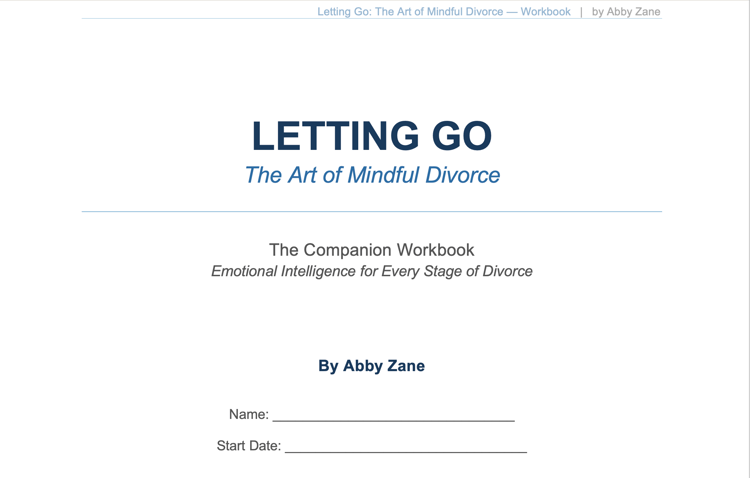 Letting Go: The Art of Mindful Divorce — Workbook | by Abby Zane

LETTING GO

The Art of Mindful Divorce

The Companion Workbook

Emotional Intelligence for Every Stage of Divorce

By Abby Zane

Name: ____

Start Date: ____